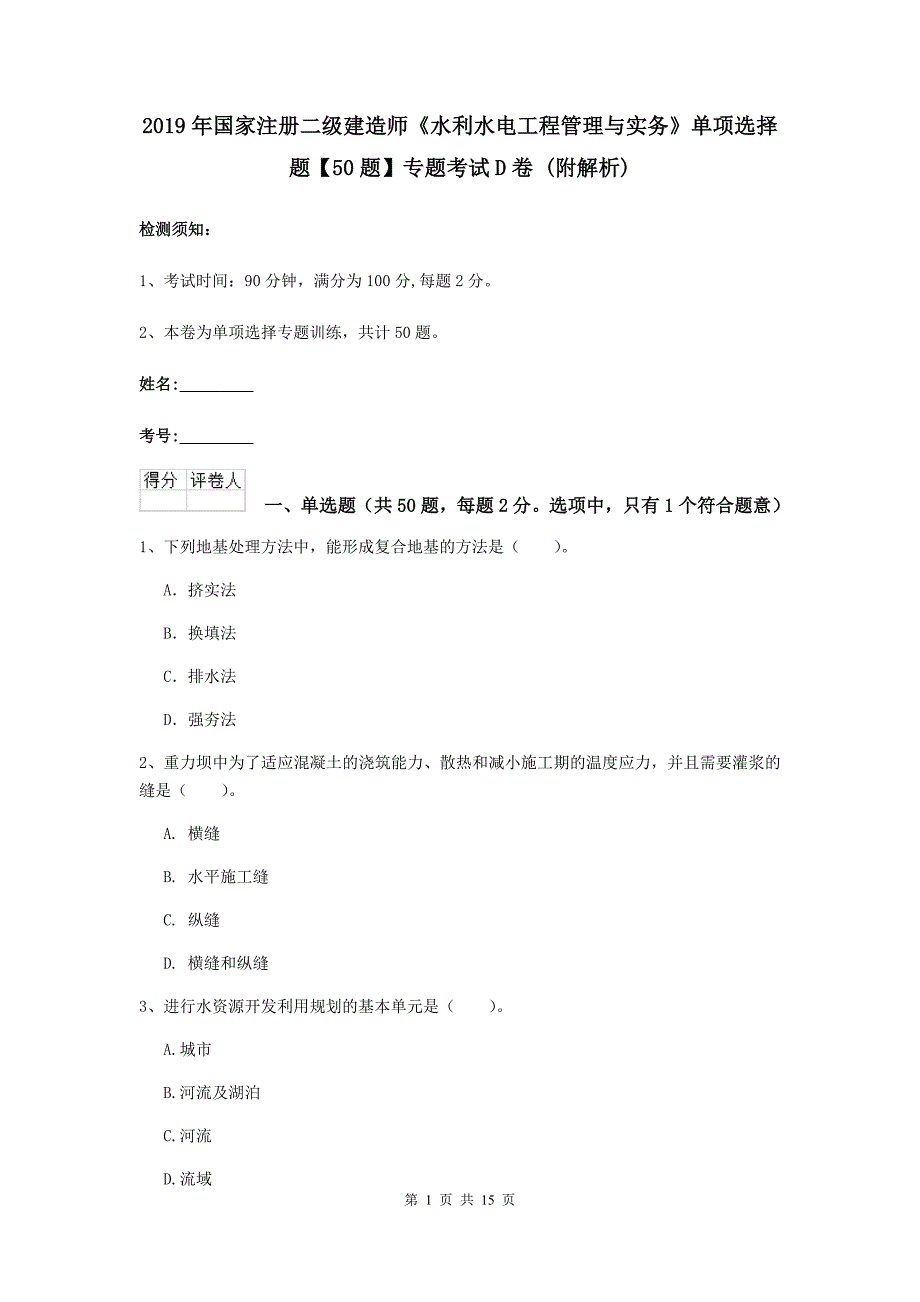 2019年国家注册二级建造师《水利水电工程管理与实务》单项选择题【50题】专题考试D卷（附解析）

检测须知：

1、考试时间：90分钟，满分为100分,每题2分。

2、本卷为单项选择专题训练，共计50题。

姓名：_________

考号：_________

| 得分 | 评卷人 |
|---|---|
| | |

一、单选题（共50题，每题2分。选项中，只有1个符合题意）

1、下列地基处理方法中，能形成复合地基的方法是（　　）。

A. 挤实法

B. 换填法

C. 排水法

D. 强夯法

2、重力坝中为了适应混凝土的浇筑能力、散热和减小施工期的温度应力，并且需要灌浆的缝是（　　）。

A. 横缝

B. 水平施工缝

C. 纵缝

D. 横缝和纵缝

3、进行水资源开发利用规划的基本单元是（　　）。

A.城市

B.河流及湖泊

C.河流

D.流域

第 1 页 共 15 页